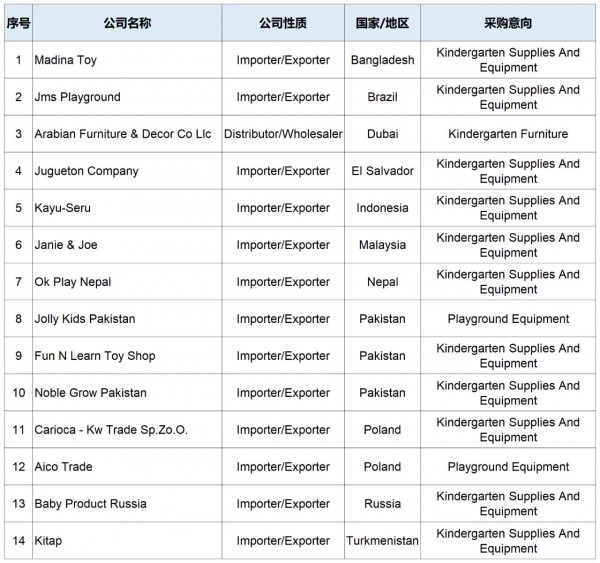 | 序号 | 公司名称 | 公司性质 | 国家/地区 | 采购意向 |
|---|---|---|---|---|
| 1 | Madina Toy | Importer/Exporter | Bangladesh | Kindergarten Supplies And Equipment |
| 2 | Jms Playground | Importer/Exporter | Brazil | Kindergarten Supplies And Equipment |
| 3 | Arabian Furniture & Decor Co Llc | Distributor/Wholesaler | Dubai | Kindergarten Furniture |
| 4 | Jugueton Company | Importer/Exporter | El Salvador | Kindergarten Supplies And Equipment |
| 5 | Kayu-Seru | Importer/Exporter | Indonesia | Kindergarten Supplies And Equipment |
| 6 | Janie & Joe | Importer/Exporter | Malaysia | Kindergarten Supplies And Equipment |
| 7 | Ok Play Nepal | Importer/Exporter | Nepal | Kindergarten Supplies And Equipment |
| 8 | Jolly Kids Pakistan | Importer/Exporter | Pakistan | Playground Equipment |
| 9 | Fun N Learn Toy Shop | Importer/Exporter | Pakistan | Kindergarten Supplies And Equipment |
| 10 | Noble Grow Pakistan | Importer/Exporter | Pakistan | Kindergarten Supplies And Equipment |
| 11 | Carioca - Kw Trade Sp.Zo.O. | Importer/Exporter | Poland | Kindergarten Supplies And Equipment |
| 12 | Aico Trade | Importer/Exporter | Poland | Playground Equipment |
| 13 | Baby Product Russia | Importer/Exporter | Russia | Kindergarten Supplies And Equipment |
| 14 | Kitap | Importer/Exporter | Turkmenistan | Kindergarten Supplies And Equipment |